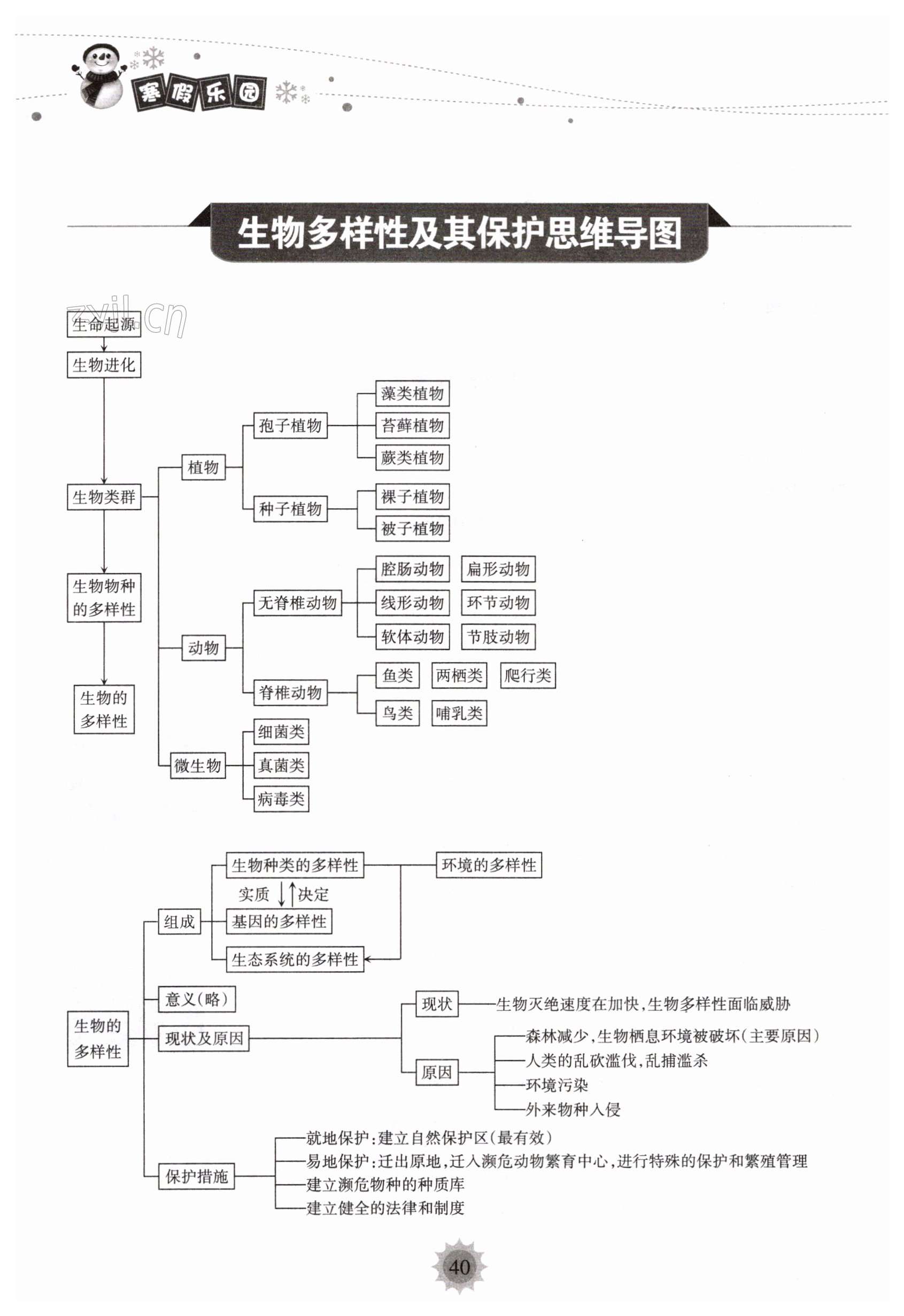 寒假乐园

生物多样性及其保护思维导图

zyjl.cn

生命起源
生物进化
生物类群
生物物种的多样性
生物的多样性

植物
孢子植物
藻类植物
苔藓植物
蕨类植物
种子植物
裸子植物
被子植物

动物
无脊椎动物
腔肠动物
扁形动物
线形动物
环节动物
软体动物
节肢动物
脊椎动物
鱼类
两栖类
爬行类
鸟类
哺乳类

微生物
细菌类
真菌类
病毒类

生物的多样性
组成
生物种类的多样性
环境的多样性
实质
决定
基因的多样性
生态系统的多样性
意义(略)
现状及原因
现状
生物灭绝速度在加快,生物多样性面临威胁
原因
森林减少,生物栖息环境被破坏(主要原因)
人类的乱砍滥伐,乱捕滥杀
环境污染
外来物种入侵
保护措施
就地保护:建立自然保护区(最有效)
易地保护:迁出原地,迁入濒危动物繁育中心,进行特殊的保护和繁殖管理
建立濒危物种的种质库
建立健全的法律和制度

40